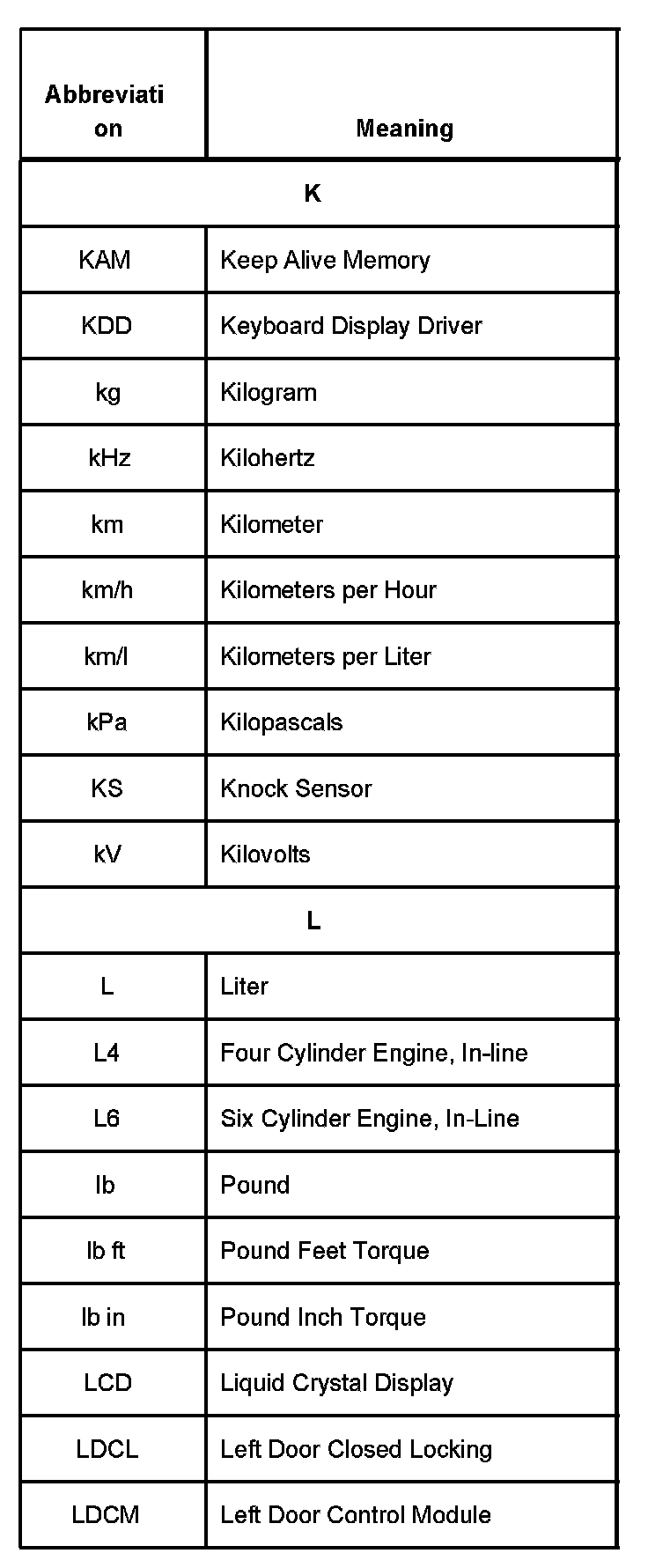 | Abbreviation | Meaning |
|---|---|
| K | |
| KAM | Keep Alive Memory |
| KDD | Keyboard Display Driver |
| kg | Kilogram |
| kHz | Kilohertz |
| km | Kilometer |
| km/h | Kilometers per Hour |
| km/l | Kilometers per Liter |
| kPa | Kilopascals |
| KS | Knock Sensor |
| kV | Kilovolts |
| L | |
| L | Liter |
| L4 | Four Cylinder Engine, In-line |
| L6 | Six Cylinder Engine, In-Line |
| lb | Pound |
| lb ft | Pound Feet Torque |
| lb in | Pound Inch Torque |
| LCD | Liquid Crystal Display |
| LDCL | Left Door Closed Locking |
| LDCM | Left Door Control Module |